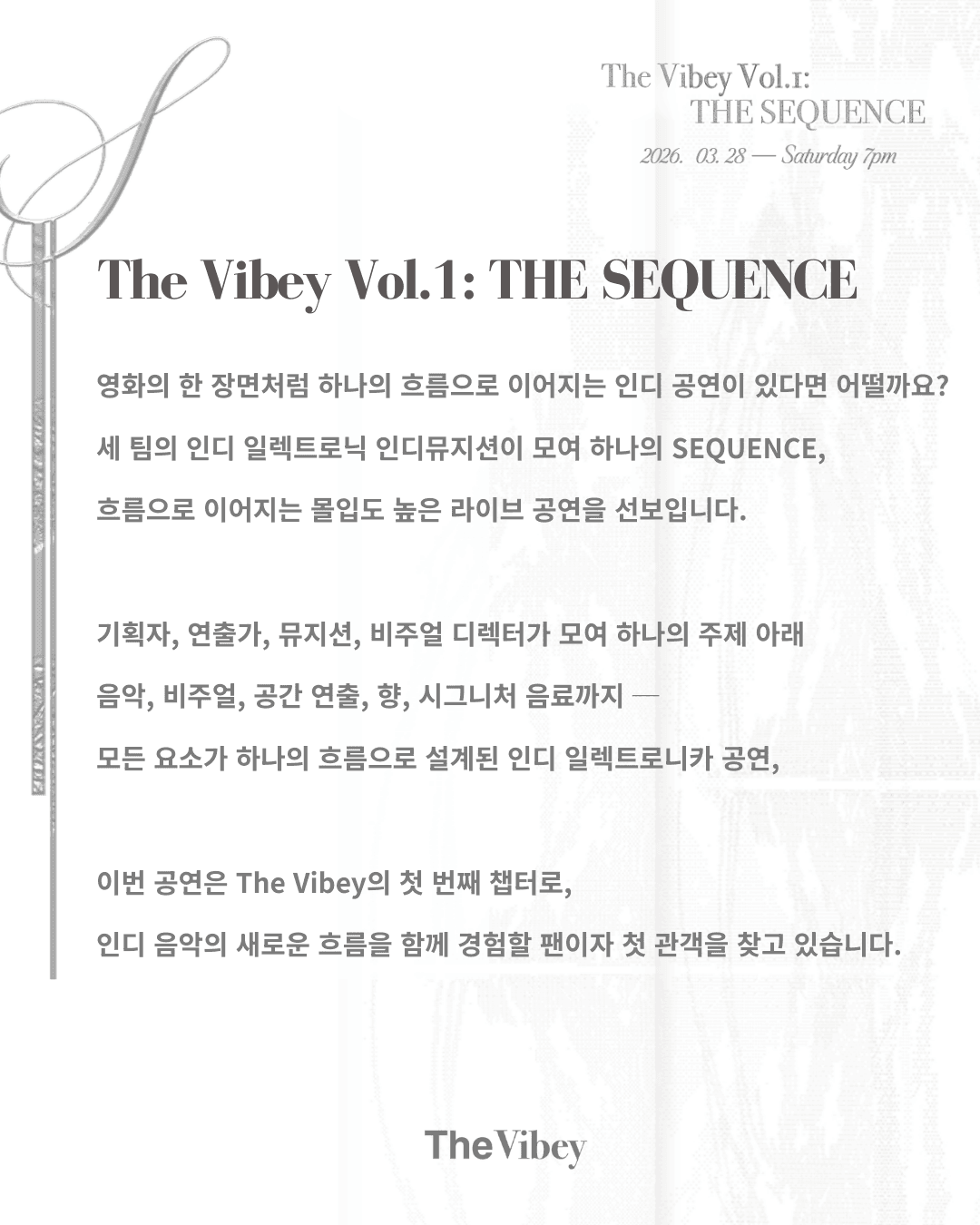 The Vibey Vol.1:
THE SEQUENCE
2026. 03. 28 — Saturday 7pm

The Vibey Vol.1: THE SEQUENCE

영화의 한 장면처럼 하나의 흐름으로 이어지는 인디 공연이 있다면 어떨까요?

세 팀의 인디 일렉트로닉 인디뮤지션이 모여 하나의 SEQUENCE,

흐름으로 이어지는 몰입도 높은 라이브 공연을 선보입니다.

기획자, 연출가, 뮤지션, 비주얼 디렉터가 모여 하나의 주제 아래

음악, 비주얼, 공간 연출, 향, 시그니처 음료까지 —

모든 요소가 하나의 흐름으로 설계된 인디 일렉트로니카 공연,

이번 공연은 The Vibey의 첫 번째 챕터로,

인디 음악의 새로운 흐름을 함께 경험할 팬이자 첫 관객을 찾고 있습니다.

The Vibey